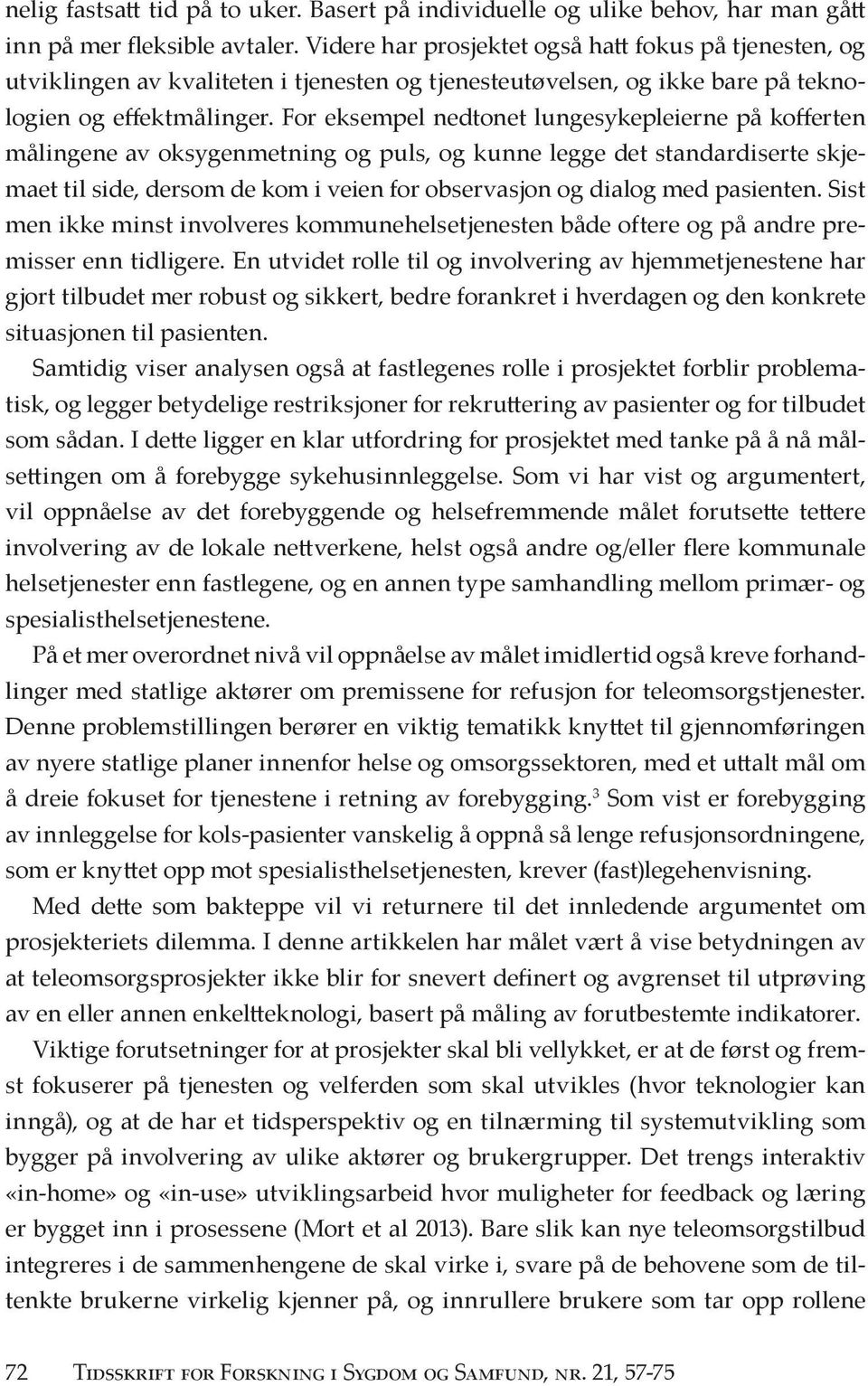 nelig fastsatt tid på to uker. Basert på individuelle og ulike behov, har man gått inn på mer fleksible avtaler. Videre har prosjektet også hatt fokus på tjenesten, og utviklingen av kvaliteten i tjenesten og tjenesteutøvelsen, og ikke bare på teknologien og effektmålinger. For eksempel nedtonet lungesykepleierne på kofferten målingene av oksygenmetning og puls, og kunne legge det standardiserte skjemaet til side, dersom de kom i veien for observasjon og dialog med pasienten. Sist men ikke minst involveres kommunehelsetjenesten både oftere og på andre premisser enn tidligere. En utvidet rolle til og involvering av hjemmetjenestene har gjort tilbudet mer robust og sikkert, bedre forankret i hverdagen og den konkrete situasjonen til pasienten.

Samtidig viser analysen også at fastlegenes rolle i prosjektet forblir problematisk, og legger betydelige restriksjoner for rekruttering av pasienter og for tilbudet som sådan. I dette ligger en klar utfordring for prosjektet med tanke på å nå målsettingen om å forebygge sykehusinnleggelse. Som vi har vist og argumentert, vil oppnåelse av det forebyggende og helsefremmende målet forutsette tettere involvering av de lokale nettverkene, helst også andre og/eller flere kommunale helsetjenester enn fastlegene, og en annen type samhandling mellom primær- og spesialisthelsetjenestene.

På et mer overordnet nivå vil oppnåelse av målet imidlertid også kreve forhandlinger med statlige aktører om premissene for refusjon for teleomsorgstjenester. Denne problemstillingen berører en viktig tematikk knyttet til gjennomføringen av nyere statlige planer innenfor helse og omsorgssektoren, med et uttalt mål om å dreie fokuset for tjenestene i retning av forebygging.$^3$ Som vist er forebygging av innleggelse for kols-pasienter vanskelig å oppnå så lenge refusjonsordningene, som er knyttet opp mot spesialisthelsetjenesten, krever (fast)legehenvisning.

Med dette som bakteppe vil vi returnere til det innledende argumentet om prosjekteriets dilemma. I denne artikkelen har målet vært å vise betydningen av at teleomsorgsprosjekter ikke blir for snevert definert og avgrenset til utprøving av en eller annen enkeltteknologi, basert på måling av forutbestemte indikatorer.

Viktige forutsetninger for at prosjekter skal bli vellykket, er at de først og fremst fokuserer på tjenesten og velferden som skal utvikles (hvor teknologier kan inngå), og at de har et tidsperspektiv og en tilnærming til systemutvikling som bygger på involvering av ulike aktører og brukergrupper. Det trengs interaktiv «in-home» og «in-use» utviklingsarbeid hvor muligheter for feedback og læring er bygget inn i prosessene (Mort et al 2013). Bare slik kan nye teleomsorgstilbud integreres i de sammenhengene de skal virke i, svare på de behovene som de tiltenkte brukerne virkelig kjenner på, og innrullere brukere som tar opp rollene

72 Tidsskrift for Forskning i Sygdom og Samfund, nr. 21, 57-75